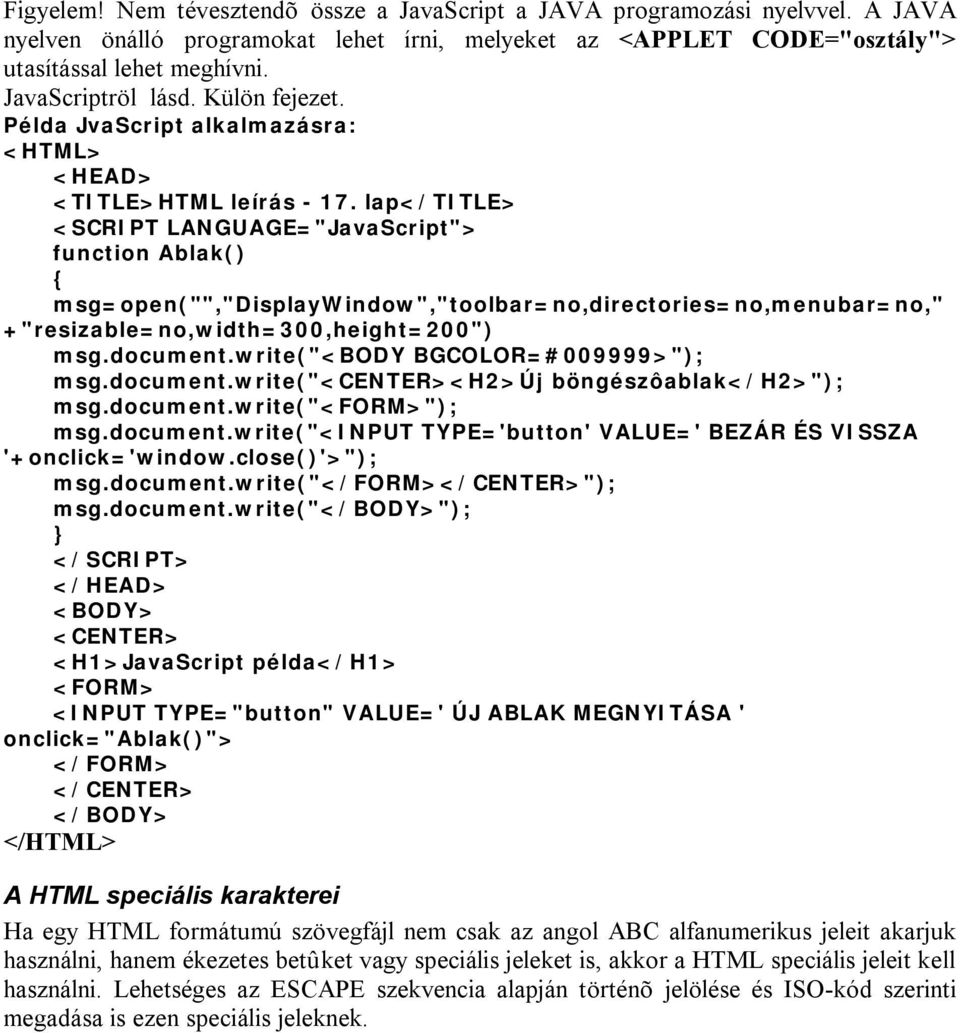 Figyelem! Nem tévesztendõ össze a JavaScript a JAVA programozási nyelvvel. A JAVA nyelven önálló programokat lehet írni, melyeket az <APPLET CODE="osztály"> utasítással lehet meghívni.
JavaScriptröl lásd. Külön fejezet.
Példa JvaScript alkalmazásra:
<HTML>
<HEAD>
<TITLE>HTML leírás - 17. lap</TITLE>
<SCRIPT LANGUAGE="JavaScript">
function Ablak()
{
msg=open("","DisplayWindow","toolbar=no,directories=no,menubar=no," +"resizable=no,width=300,height=200")
msg.document.write("<BODY BGCOLOR=#009999>");
msg.document.write("<CENTER><H2>Új böngészôablak</H2>");
msg.document.write("<FORM>");
msg.document.write("<INPUT TYPE='button' VALUE=' BEZÁR ÉS VISSZA '+onclick='window.close()'>");
msg.document.write("</FORM></CENTER>");
msg.document.write("</BODY>");
}
</SCRIPT>
</HEAD>
<BODY>
<CENTER>
<H1>JavaScript példa</H1>
<FORM>
<INPUT TYPE="button" VALUE=' ÚJ ABLAK MEGNYITÁSA ' onclick="Ablak()">
</FORM>
</CENTER>
</BODY>
</HTML>

A HTML speciális karakterei

Ha egy HTML formátumú szövegfájl nem csak az angol ABC alfanumerikus jeleit akarjuk használni, hanem ékezetes betûket vagy speciális jeleket is, akkor a HTML speciális jeleit kell használni. Lehetséges az ESCAPE szekvencia alapján történõ jelölése és ISO-kód szerinti megadása is ezen speciális jeleknek.